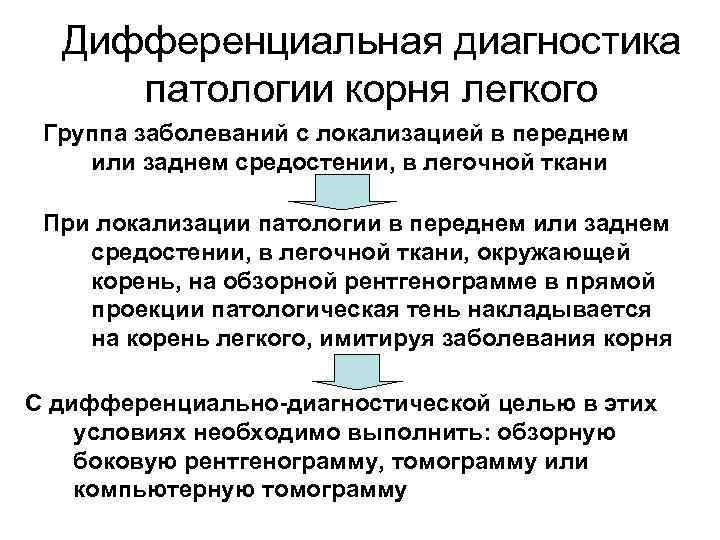 Дифференциальная диагностика патологии корня легкого

Группа заболеваний с локализацией в переднем или заднем средостении, в легочной ткани

При локализации патологии в переднем или заднем средостении, в легочной ткани, окружающей корень, на обзорной рентгенограмме в прямой проекции патологическая тень накладывается на корень легкого, имитируя заболевания корня

С дифференциально-диагностической целью в этих условиях необходимо выполнить: обзорную боковую рентгенограмму, томограмму или компьютерную томограмму